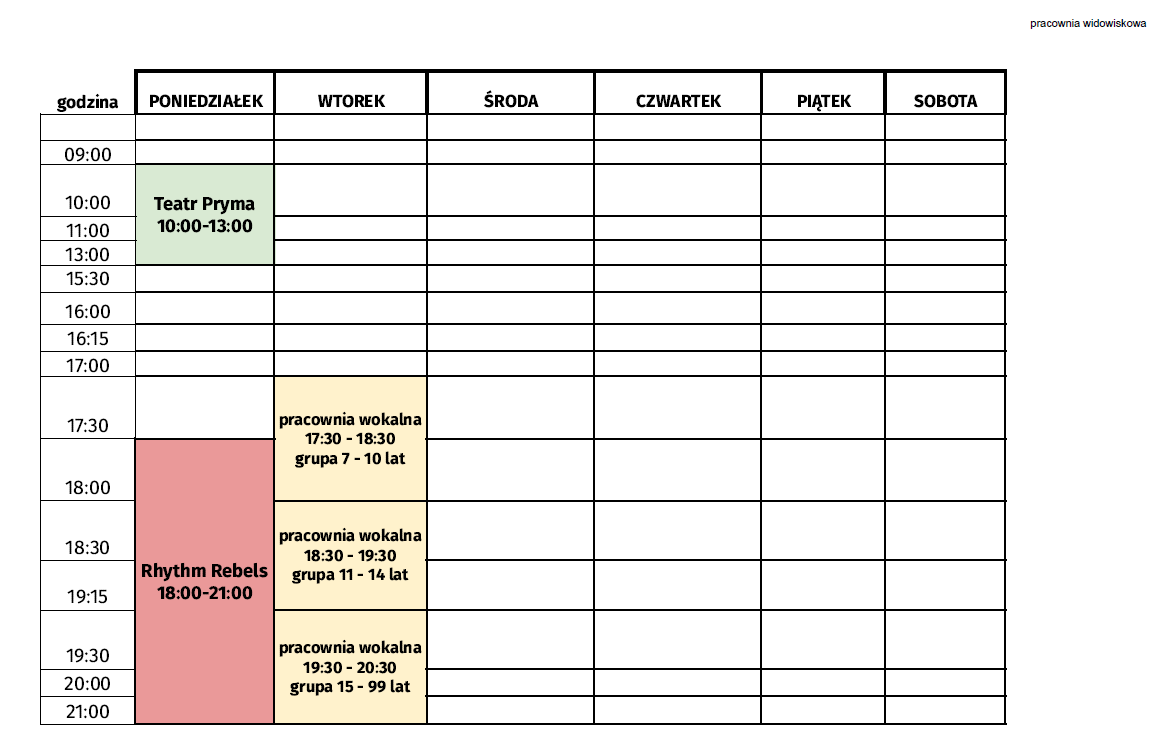 pracownia widowiskowa

| godzina | PONIEDZIAŁEK | WTOREK | ŚRODA | CZWARTEK | PIĄTEK | SOBOTA |
|---|---|---|---|---|---|---|
| | | | | | | |
| 09:00 | | | | | | |
| 10:00 | Teatr Pryma 10:00-13:00 | | | | | |
| 11:00 | | | | | | |
| 13:00 | | | | | | |
| 15:30 | | | | | | |
| 16:00 | | | | | | |
| 16:15 | | | | | | |
| 17:00 | | | | | | |
| 17:30 | | pracownia wokalna 17:30 - 18:30 grupa 7 - 10 lat | | | | |
| 18:00 | Rhythm Rebels 18:00-21:00 | | | | | |
| 18:30 | | pracownia wokalna 18:30 - 19:30 grupa 11 - 14 lat | | | | |
| 19:15 | | | | | | |
| 19:30 | | pracownia wokalna 19:30 - 20:30 grupa 15 - 99 lat | | | | |
| 20:00 | | | | | | |
| 21:00 | | | | | | |